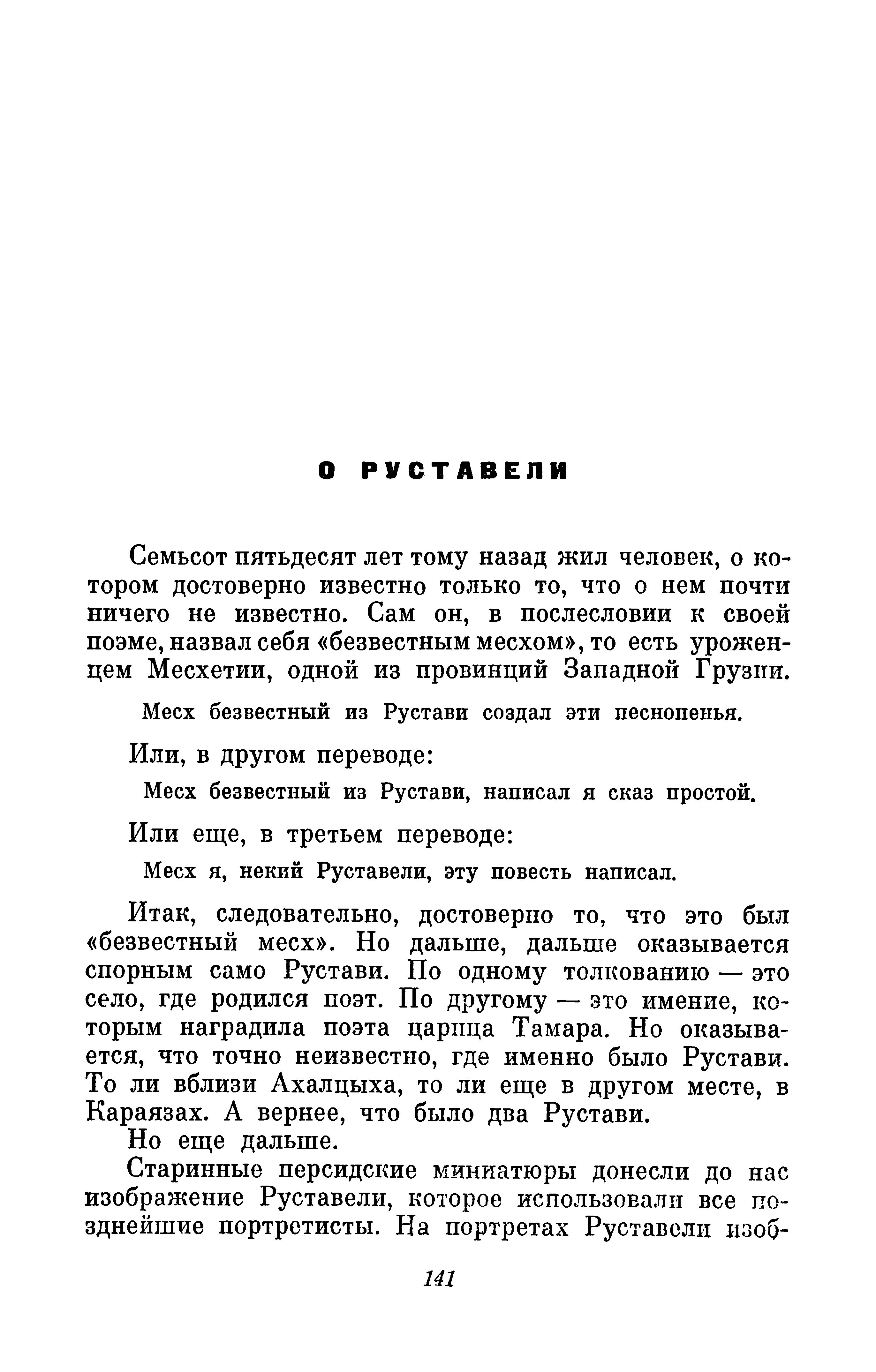 О РУСТАВЕЛИ

Семьсот пятьдесят лет тому назад жил человек, о котором достоверно известно только то, что о нем почти ничего не известно. Сам он, в послесловии к своей поэме, назвал себя «безвестным месхом», то есть уроженцем Месхетии, одной из провинций Западной Грузии.

Месх безвестный из Рустави создал эти песнопенья.

Или, в другом переводе:

Месх безвестный из Рустави, написал я сказ простой.

Или еще, в третьем переводе:

Месх я, некий Руставели, эту повесть написал.

Итак, следовательно, достоверно то, что это был «безвестный месх». Но дальше, дальше оказывается спорным само Рустави. По одному толкованию — это село, где родился поэт. По другому — это имение, которым наградила поэта царица Тамара. Но оказывается, что точно неизвестно, где именно было Рустави. То ли вблизи Ахалцыха, то ли еще в другом месте, в Караязах. А вернее, что было два Рустави.

Но еще дальше.

Старинные персидские миниатюры донесли до нас изображение Руставели, которое использовали все позднейшие портретисты. На портретах Руставели изоб-

141